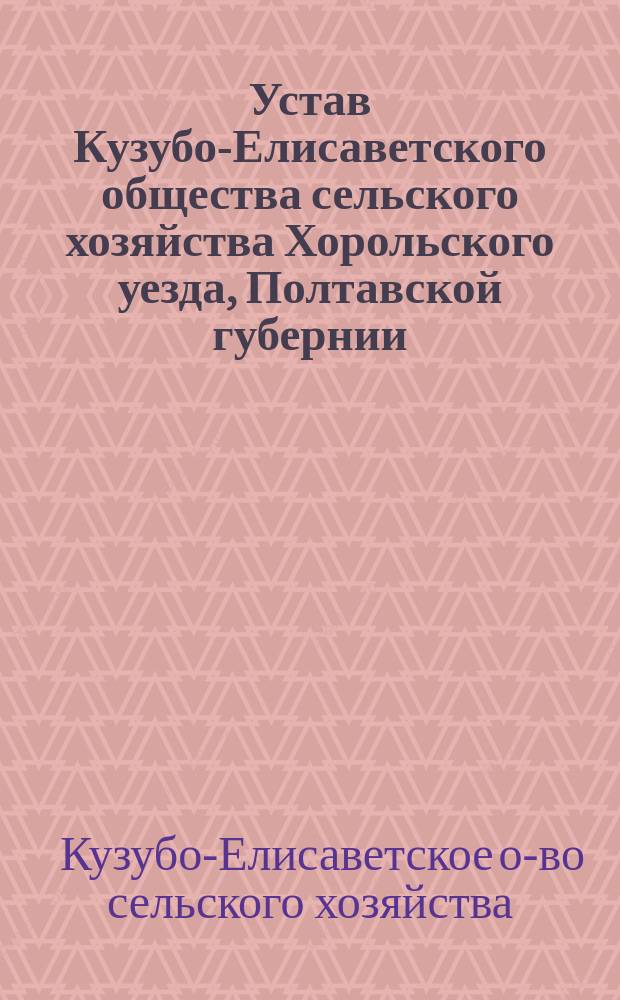 Устав Кузубо-Елисаветского общества сельского хозяйства Хорольского уезда, Полтавской губернии

Кузубо-Елисаветское о-во сельского хозяйства